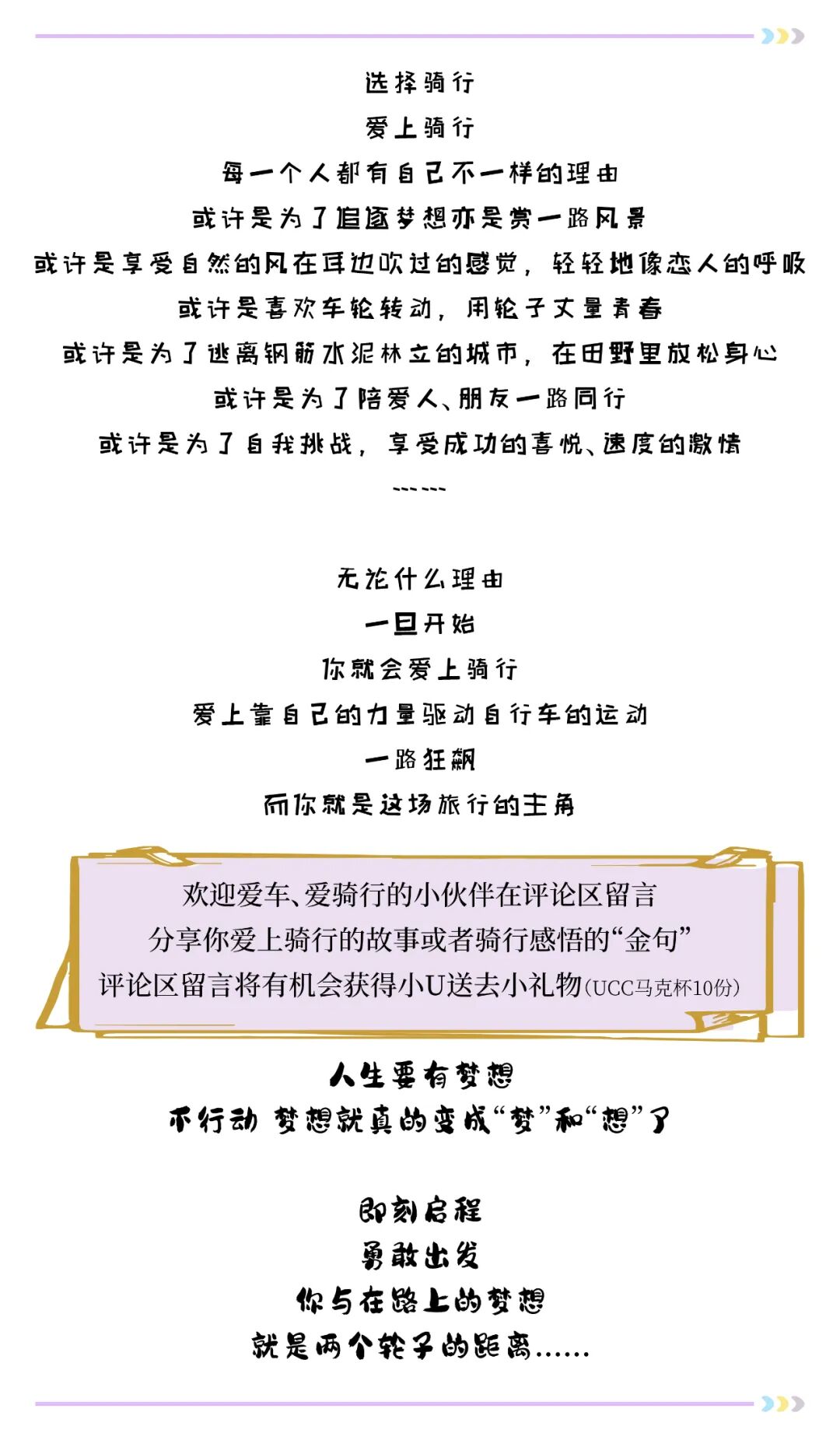 选择骑行

爱上骑行

每一个人都有自己不一样的理由

或许是为了追逐梦想亦是赏一路风景

或许是享受自然的风在耳边吹过的感觉，轻轻地像恋人的呼吸

或许是喜欢车轮转动，用轮子丈量青春

或许是为了逃离钢筋水泥林立的城市，在田野里放松身心

或许是为了陪爱人、朋友一路同行

或许是为了自我挑战，享受成功的喜悦、速度的激情

~~~~~~

无论什么理由

一旦开始

你就会爱上骑行

爱上靠自己的力量驱动自行车的运动

一路狂飙

而你就是这场旅行的主角

欢迎爱车、爱骑行的小伙伴在评论区留言

分享你爱上骑行的故事或者骑行感悟的“金句”

评论区留言将有机会获得小U送去小礼物(UCC马克杯10份)

人生要有梦想

不行动 梦想就真的变成“梦”和“想”了

即刻启程

勇敢出发

你与在路上的梦想

就是两个轮子的距离......